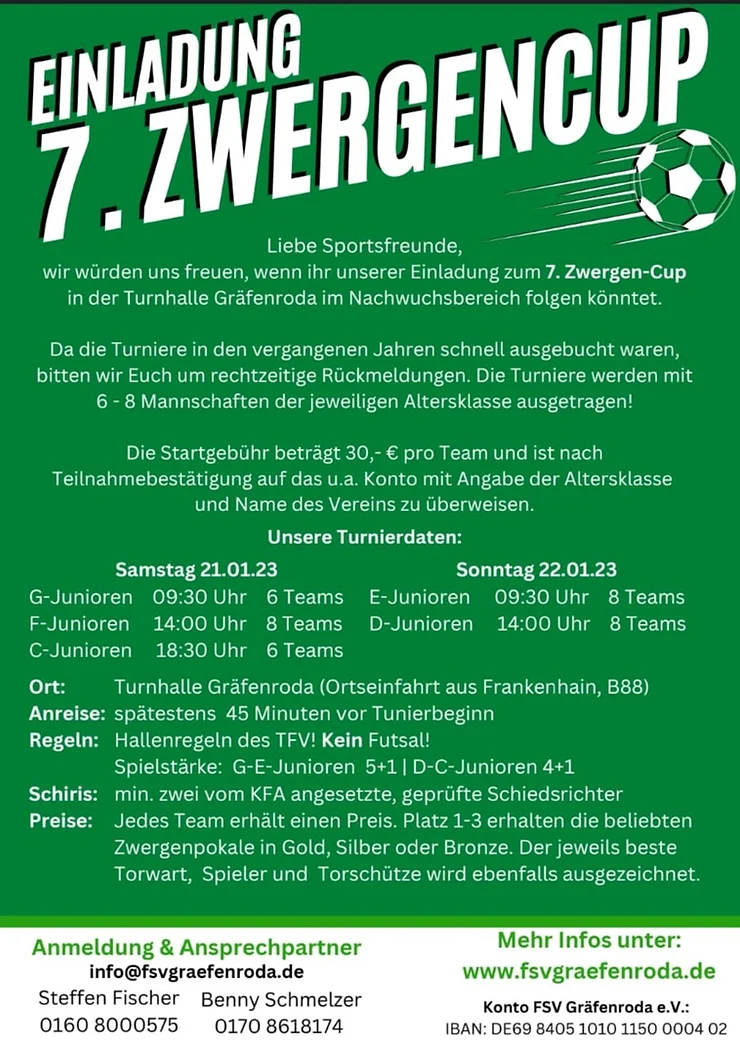 EINLADUNG
7. ZWERGENCUP

Liebe Sportsfreunde,
wir würden uns freuen, wenn ihr unserer Einladung zum 7. Zwergen-Cup in der Turnhalle Gräfenroda im Nachwuchsbereich folgen könntet.

Da die Turniere in den vergangenen Jahren schnell ausgebucht waren, bitten wir Euch um rechtzeitige Rückmeldungen. Die Turniere werden mit 6 - 8 Mannschaften der jeweiligen Altersklasse ausgetragen!

Die Startgebühr beträgt 30,- € pro Team und ist nach Teilnahmebestätigung auf das u.a. Konto mit Angabe der Altersklasse und Name des Vereins zu überweisen.

Unsere Turnierdaten:

Samstag 21.01.23
G-Junioren 09:30 Uhr 6 Teams
F-Junioren 14:00 Uhr 8 Teams
C-Junioren 18:30 Uhr 6 Teams

Sonntag 22.01.23
E-Junioren 09:30 Uhr 8 Teams
D-Junioren 14:00 Uhr 8 Teams

Ort: Turnhalle Gräfenroda (Ortseinfahrt aus Frankenhain, B88)
Anreise: spätestens 45 Minuten vor Tunierbeginn
Regeln: Hallenregeln des TFV! Kein Futsal!
Spielstärke: G-E-Junioren 5+1 | D-C-Junioren 4+1
Schiris: min. zwei vom KFA angesetzte, geprüfte Schiedsrichter
Preise: Jedes Team erhält einen Preis. Platz 1-3 erhalten die beliebten Zwergenpokale in Gold, Silber oder Bronze. Der jeweils beste Torwart, Spieler und Torschütze wird ebenfalls ausgezeichnet.

Anmeldung & Ansprechpartner
info@fsvgraefenroda.de
Steffen Fischer
0160 8000575
Benny Schmelzer
0170 8618174

Mehr Infos unter:
www.fsvgraefenroda.de
Konto FSV Gräfenroda e.V.:
IBAN: DE69 8405 1010 1150 0004 02